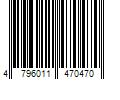 4 796011 470470